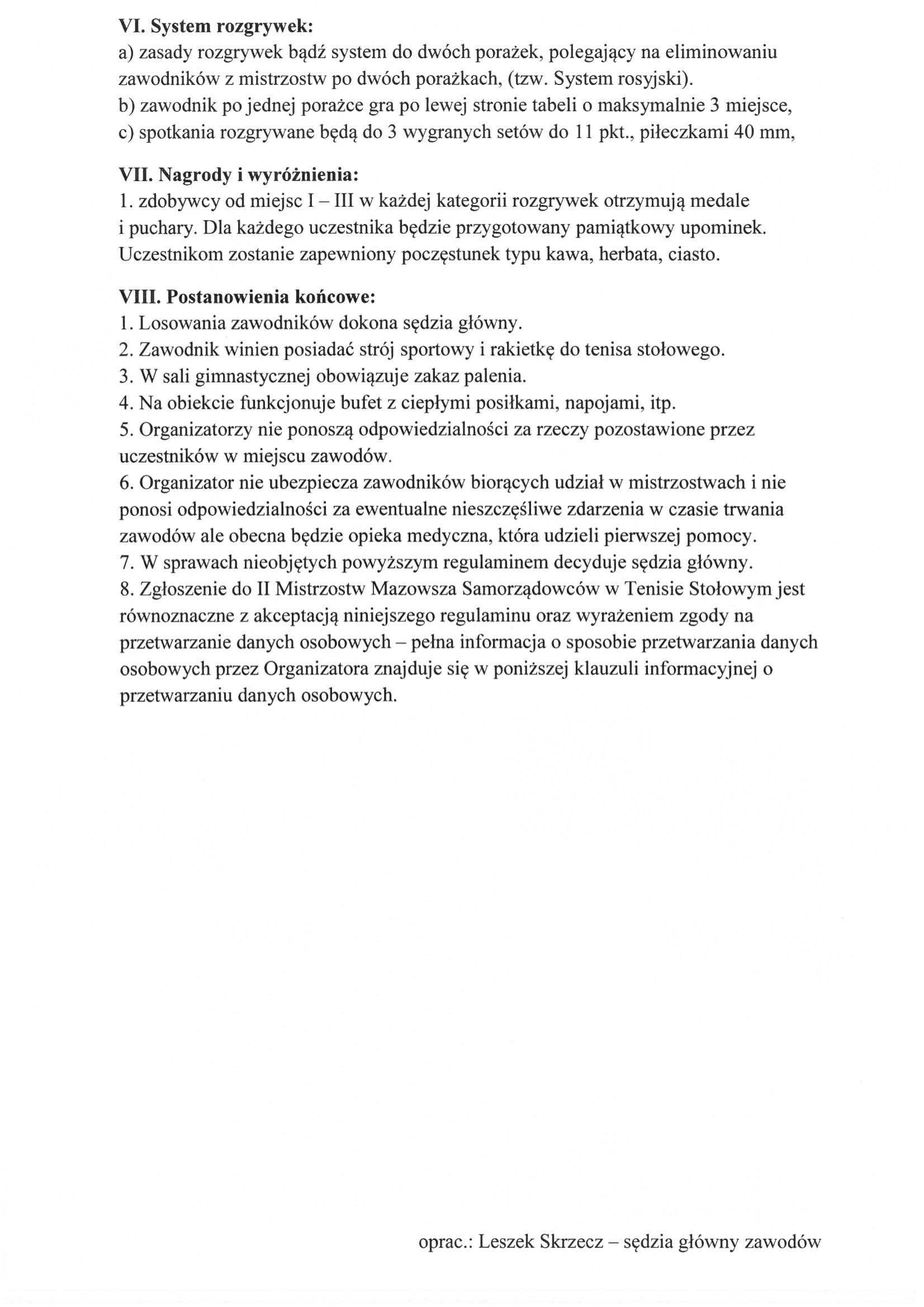 **VI. System rozgrywek:**
a) zasady rozgrywek bądź system do dwóch porażek, polegający na eliminowaniu zawodników z mistrzostw po dwóch porażkach, (tzw. System rosyjski).
b) zawodnik po jednej porażce gra po lewej stronie tabeli o maksymalnie 3 miejsce,
c) spotkania rozgrywane będą do 3 wygranych setów do 11 pkt., piłeczkami 40 mm,

**VII. Nagrody i wyróżnienia:**
1. zdobywcy od miejsc I – III w każdej kategorii rozgrywek otrzymują medale i puchary. Dla każdego uczestnika będzie przygotowany pamiątkowy upominek. Uczestnikom zostanie zapewniony poczęstunek typu kawa, herbata, ciasto.

**VIII. Postanowienia końcowe:**
1. Losowania zawodników dokona sędzia główny.
2. Zawodnik winien posiadać strój sportowy i rakietkę do tenisa stołowego.
3. W sali gimnastycznej obowiązuje zakaz palenia.
4. Na obiekcie funkcjonuje bufet z ciepłymi posiłkami, napojami, itp.
5. Organizatorzy nie ponoszą odpowiedzialności za rzeczy pozostawione przez uczestników w miejscu zawodów.
6. Organizator nie ubezpiecza zawodników biorących udział w mistrzostwach i nie ponosi odpowiedzialności za ewentualne nieszczęśliwe zdarzenia w czasie trwania zawodów ale obecna będzie opieka medyczna, która udzieli pierwszej pomocy.
7. W sprawach nieobjętych powyższym regulaminem decyduje sędzia główny.
8. Zgłoszenie do II Mistrzostw Mazowsza Samorządowców w Tenisie Stołowym jest równoznaczne z akceptacją niniejszego regulaminu oraz wyrażeniem zgody na przetwarzanie danych osobowych – pełna informacja o sposobie przetwarzania danych osobowych przez Organizatora znajduje się w poniższej klauzuli informacyjnej o przetwarzaniu danych osobowych.

oprac.: Leszek Skrzecz – sędzia główny zawodów